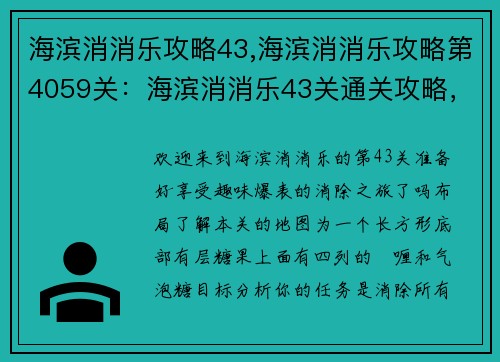 海滨消消乐攻略43,海滨消消乐攻略第4059关：海滨消消乐43关通关攻略，

欢迎来到海滨消消乐的第43关准备好享受趣味爆表的消除之旅了吗布局了解本关的地图为一个长方形底部有层糖果上面有四列的 喱和气泡糖目标分析你的任务是消除所有